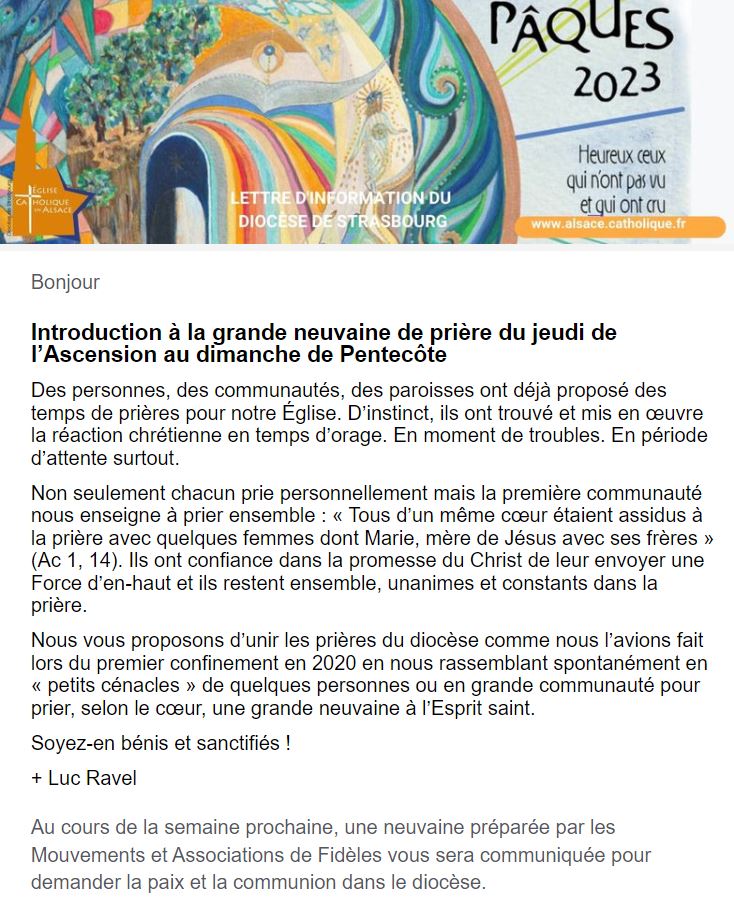 PÂQUES 2023

Heureux ceux qui n'ont pas vu et qui ont cru

ÉGLISE CATHOLIQUE EN ALSACE

LETTRE D'INFORMATION DU DIOCÈSE DE STRASBOURG

www.alsace.catholique.fr

Bonjour

Introduction à la grande neuvaine de prière du jeudi de l'Ascension au dimanche de Pentecôte

Des personnes, des communautés, des paroisses ont déjà proposé des temps de prières pour notre Église. D'instinct, ils ont trouvé et mis en œuvre la réaction chrétienne en temps d'orage. En moment de troubles. En période d'attente surtout.

Non seulement chacun prie personnellement mais la première communauté nous enseigne à prier ensemble : « Tous d'un même cœur étaient assidus à la prière avec quelques femmes dont Marie, mère de Jésus avec ses frères » (Ac 1, 14). Ils ont confiance dans la promesse du Christ de leur envoyer une Force d'en-haut et ils restent ensemble, unanimes et constants dans la prière.

Nous vous proposons d'unir les prières du diocèse comme nous l'avions fait lors du premier confinement en 2020 en nous rassemblant spontanément en « petits cénacles » de quelques personnes ou en grande communauté pour prier, selon le cœur, une grande neuvaine à l'Esprit saint.

Soyez-en bénis et sanctifiés !

+ Luc Ravel

Au cours de la semaine prochaine, une neuvaine préparée par les Mouvements et Associations de Fidèles vous sera communiquée pour demander la paix et la communion dans le diocèse.